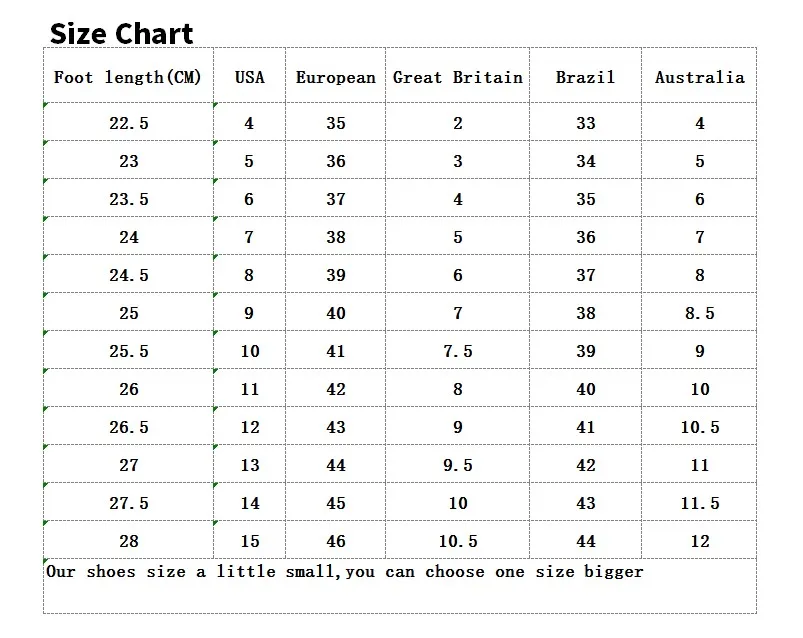 Size Chart

| Foot length(CM) | USA | European | Great Britain | Brazil | Australia |
|---|---|---|---|---|---|
| 22.5 | 4 | 35 | 2 | 33 | 4 |
| 23 | 5 | 36 | 3 | 34 | 5 |
| 23.5 | 6 | 37 | 4 | 35 | 6 |
| 24 | 7 | 38 | 5 | 36 | 7 |
| 24.5 | 8 | 39 | 6 | 37 | 8 |
| 25 | 9 | 40 | 7 | 38 | 8.5 |
| 25.5 | 10 | 41 | 7.5 | 39 | 9 |
| 26 | 11 | 42 | 8 | 40 | 10 |
| 26.5 | 12 | 43 | 9 | 41 | 10.5 |
| 27 | 13 | 44 | 9.5 | 42 | 11 |
| 27.5 | 14 | 45 | 10 | 43 | 11.5 |
| 28 | 15 | 46 | 10.5 | 44 | 12 |

Our shoes size a little small,you can choose one size bigger